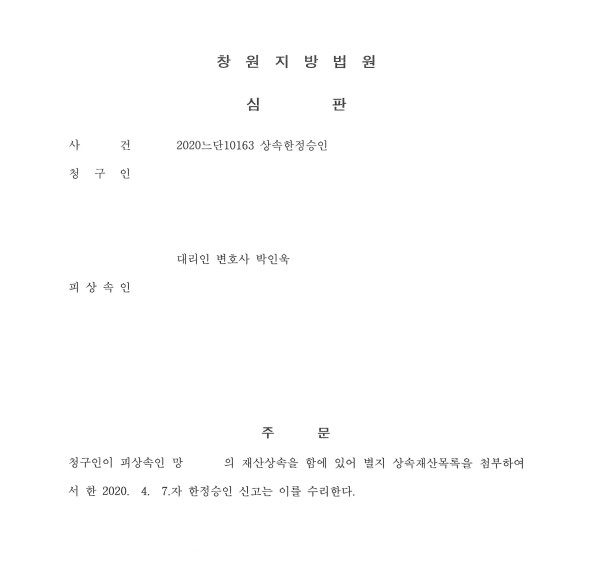 창 원 지 방 법 원

심 판

사 건 2020느단10163 상속한정승인

청 구 인

대리인 변호사 박인욱

피 상 속 인

주 문

청구인이 피상속인 망 의 재산상속을 함에 있어 별지 상속재산목록을 첨부하여서 한 2020. 4. 7.자 한정승인 신고는 이를 수리한다.